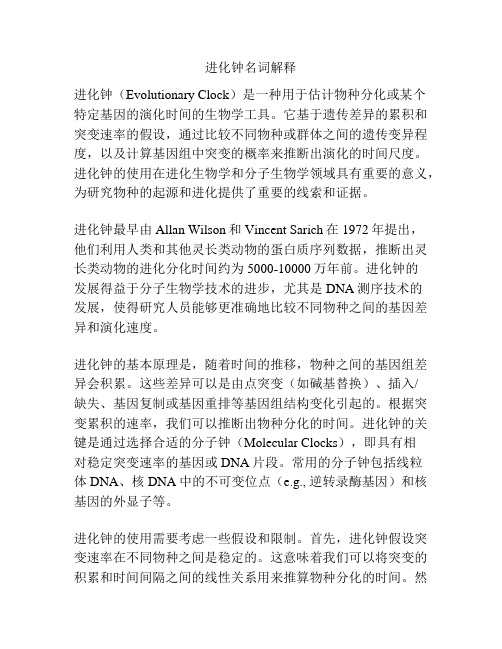 进化钟名词解释

进化钟（Evolutionary Clock）是一种用于估计物种分化或某个特定基因的演化时间的生物学工具。它基于遗传差异的累积和突变速率的假设，通过比较不同物种或群体之间的遗传变异程度，以及计算基因组中突变的概率来推断出演化的时间尺度。进化钟的使用在进化生物学和分子生物学领域具有重要的意义，为研究物种的起源和进化提供了重要的线索和证据。

进化钟最早由 Allan Wilson 和 Vincent Sarich 在 1972 年提出，他们利用人类和其他灵长类动物的蛋白质序列数据，推断出灵长类动物的进化分化时间约为 5000-10000 万年前。进化钟的发展得益于分子生物学技术的进步，尤其是 DNA 测序技术的发展，使得研究人员能够更准确地比较不同物种之间的基因差异和演化速度。

进化钟的基本原理是，随着时间的推移，物种之间的基因组差异会积累。这些差异可以是由点突变（如碱基替换）、插入/缺失、基因复制或基因重排等基因组结构变化引起的。根据突变累积的速率，我们可以推断出物种分化的时间。进化钟的关键是通过选择合适的分子钟（Molecular Clocks），即具有相对稳定突变速率的基因或 DNA 片段。常用的分子钟包括线粒体 DNA、核 DNA 中的不可变位点（e.g., 逆转录酶基因）和核基因的外显子等。

进化钟的使用需要考虑一些假设和限制。首先，进化钟假设突变速率在不同物种之间是稳定的。这意味着我们可以将突变的积累和时间间隔之间的线性关系用来推算物种分化的时间。然